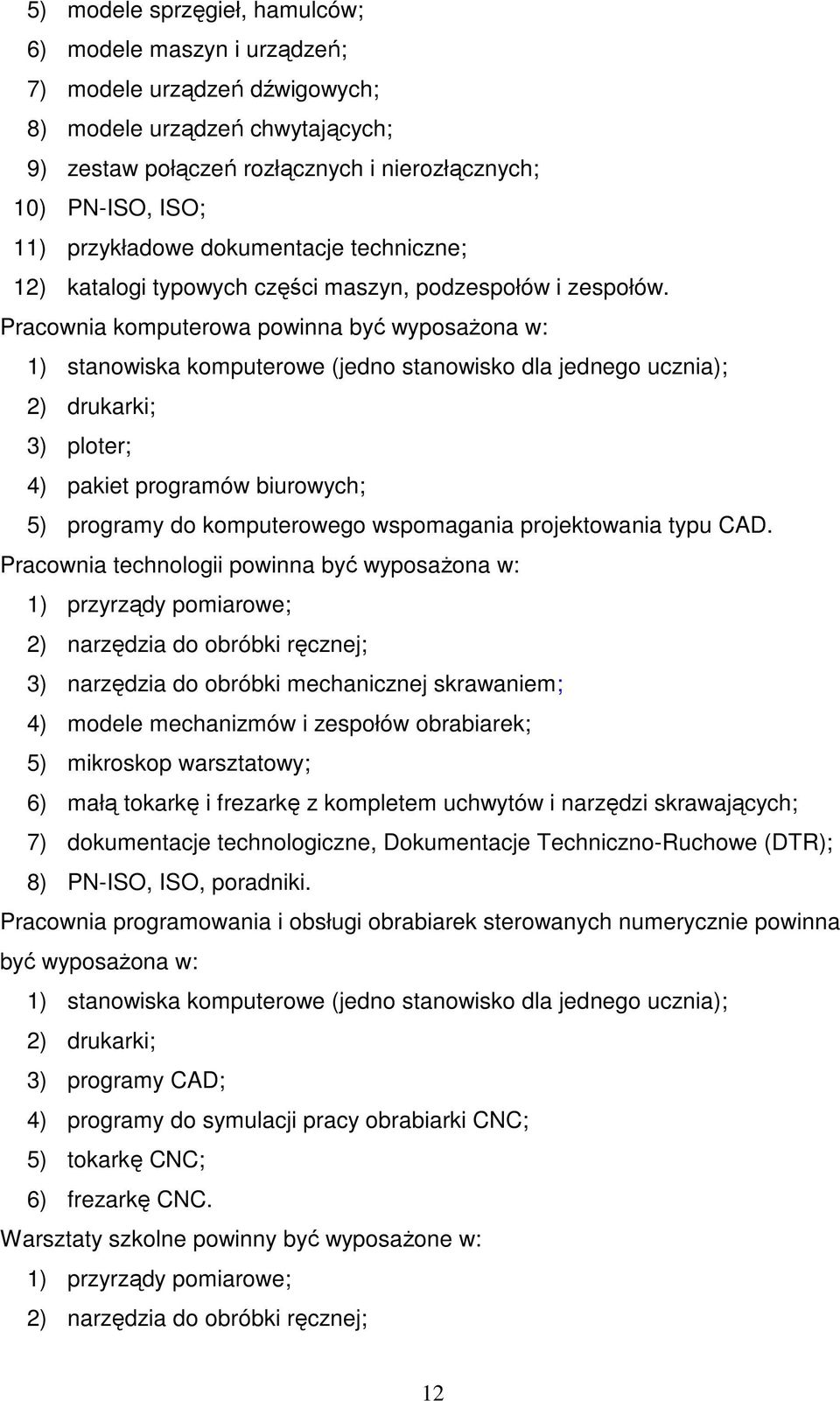 5) modele sprzęgieł, hamulców;
6) modele maszyn i urządzeń;
7) modele urządzeń dźwigowych;
8) modele urządzeń chwytających;
9) zestaw połączeń rozłącznych i nierozłącznych;
10) PN-ISO, ISO;
11) przykładowe dokumentacje techniczne;
12) katalogi typowych części maszyn, podzespołów i zespołów.

Pracownia komputerowa powinna być wyposażona w:
1) stanowiska komputerowe (jedno stanowisko dla jednego ucznia);
2) drukarki;
3) ploter;
4) pakiet programów biurowych;
5) programy do komputerowego wspomagania projektowania typu CAD.

Pracownia technologii powinna być wyposażona w:
1) przyrządy pomiarowe;
2) narzędzia do obróbki ręcznej;
3) narzędzia do obróbki mechanicznej skrawaniem;
4) modele mechanizmów i zespołów obrabiarek;
5) mikroskop warsztatowy;
6) małą tokarkę i frezarkę z kompletem uchwytów i narzędzi skrawających;
7) dokumentacje technologiczne, Dokumentacje Techniczno-Ruchowe (DTR);
8) PN-ISO, ISO, poradniki.

Pracownia programowania i obsługi obrabiarek sterowanych numerycznie powinna być wyposażona w:
1) stanowiska komputerowe (jedno stanowisko dla jednego ucznia);
2) drukarki;
3) programy CAD;
4) programy do symulacji pracy obrabiarki CNC;
5) tokarkę CNC;
6) frezarkę CNC.

Warsztaty szkolne powinny być wyposażone w:
1) przyrządy pomiarowe;
2) narzędzia do obróbki ręcznej;

12